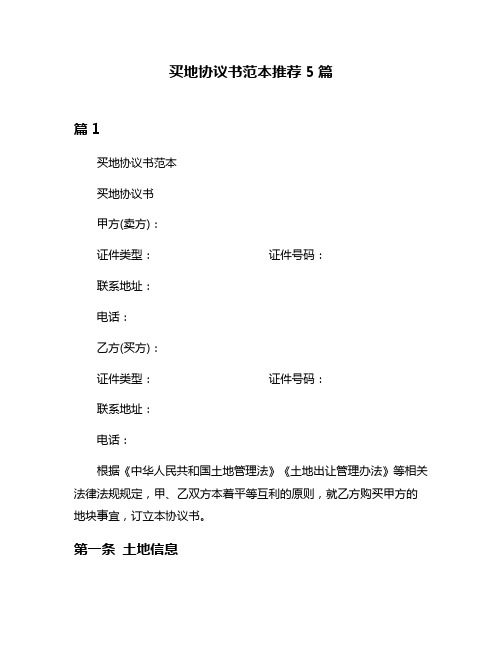 买地协议书范本推荐 5 篇

篇 1

买地协议书范本

买地协议书

甲方(卖方)：

证件类型：　　　　　　　　证件号码：

联系地址：

电话：

乙方(买方)：

证件类型：　　　　　　　　证件号码：

联系地址：

电话：

根据《中华人民共和国土地管理法》《土地出让管理办法》等相关法律法规规定，甲、乙双方本着平等互利的原则，就乙方购买甲方的地块事宜，订立本协议书。

第一条 土地信息